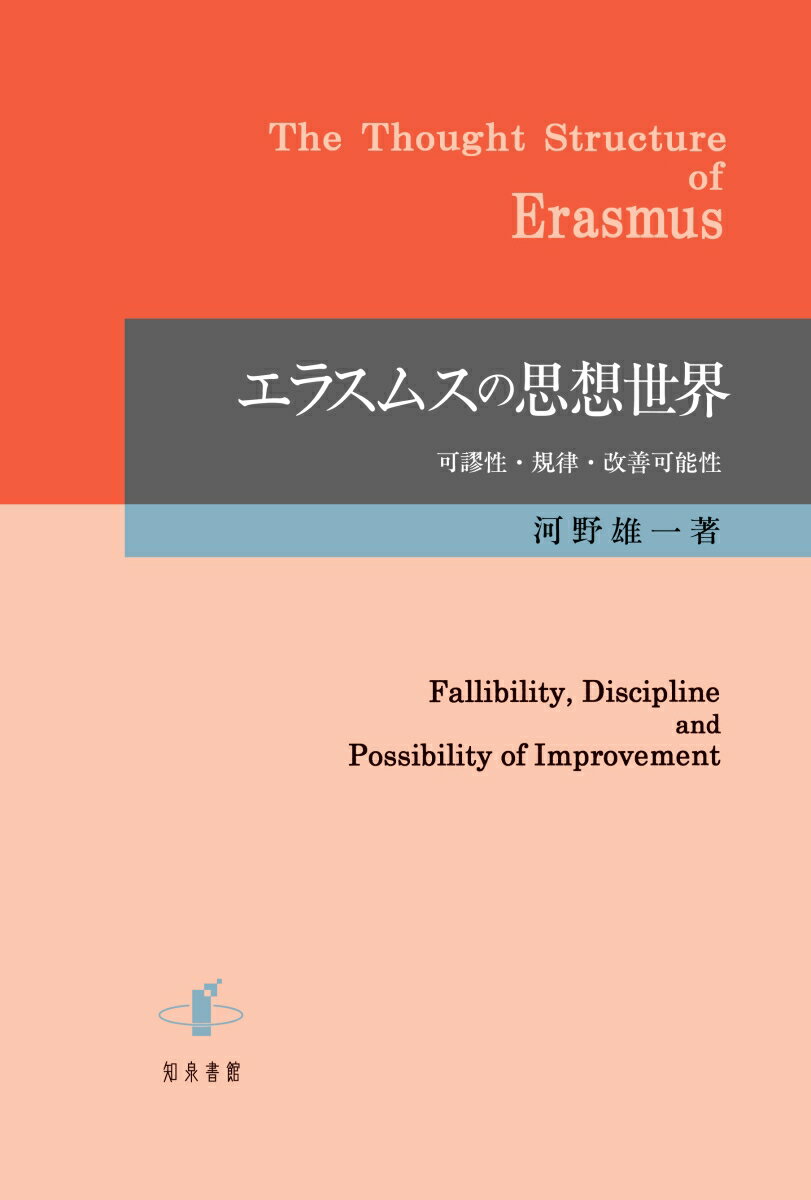 The Thought Structure
of
Erasmus

エラスムスの思想世界

可謬性・規律・改善可能性

河野雄一著

Fallibility, Discipline
and
Possibility of Improvement

知泉書館